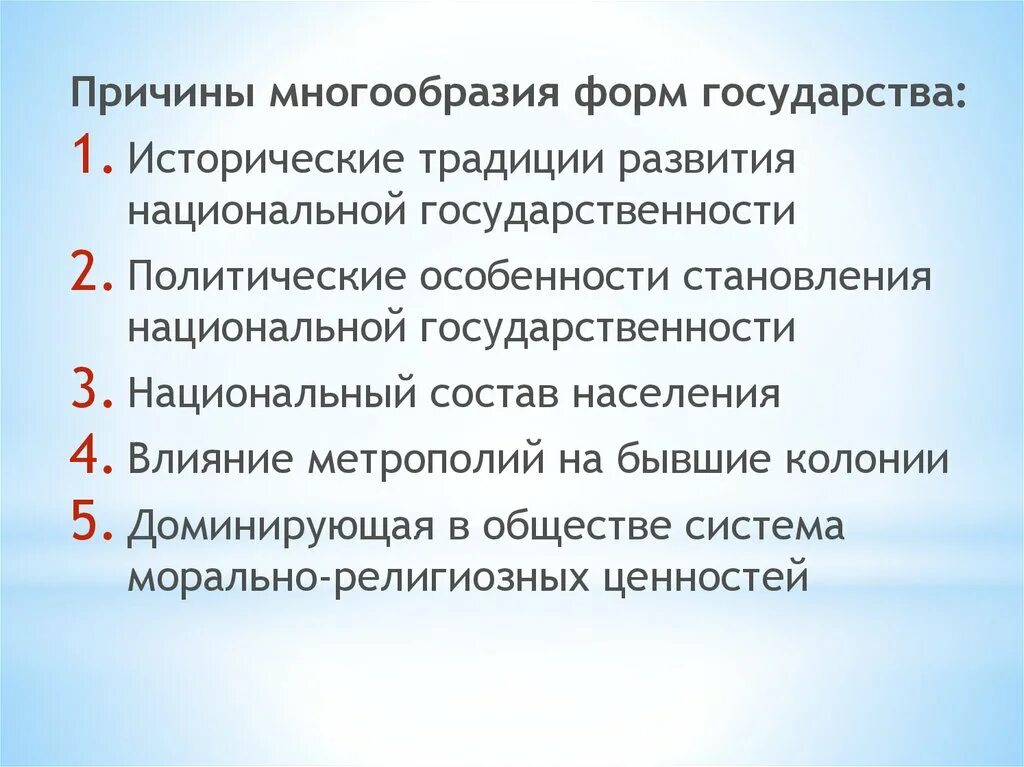 Причины многообразия форм государства:

1. Исторические традиции развития национальной государственности
2. Политические особенности становления национальной государственности
3. Национальный состав населения
4. Влияние метрополий на бывшие колонии
5. Доминирующая в обществе система морально-религиозных ценностей